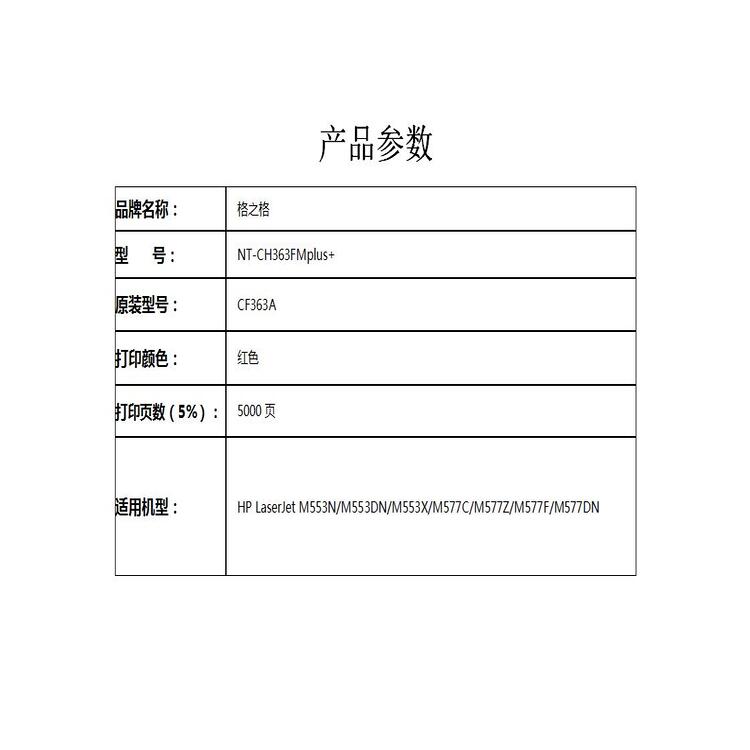 产品参数

| 品牌名称： | 格之格 |
|---|---|
| 型　号： | NT-CH363FMplus+ |
| 原装型号： | CF363A |
| 打印颜色： | 红色 |
| 打印页数（5%）： | 5000 页 |
| 适用机型： | HP LaserJet M553N/M553DN/M553X/M577C/M577Z/M577F/M577DN |